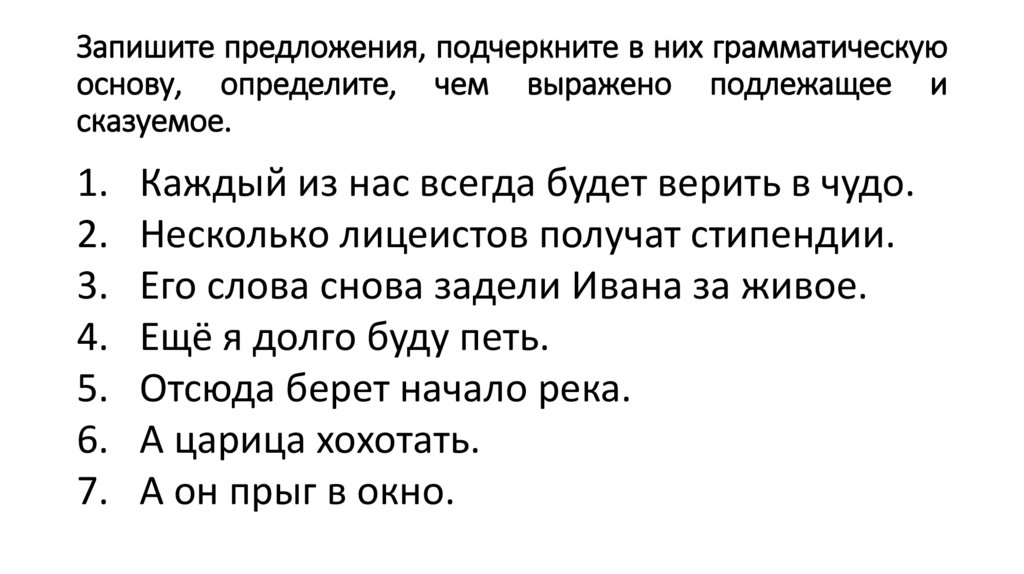 Запишите предложения, подчеркните в них грамматическую основу, определите, чем выражено подлежащее и сказуемое.

1. Каждый из нас всегда будет верить в чудо.
2. Несколько лицеистов получат стипендии.
3. Его слова снова задели Ивана за живое.
4. Ещё я долго буду петь.
5. Отсюда берет начало река.
6. А царица хохотать.
7. А он прыг в окно.